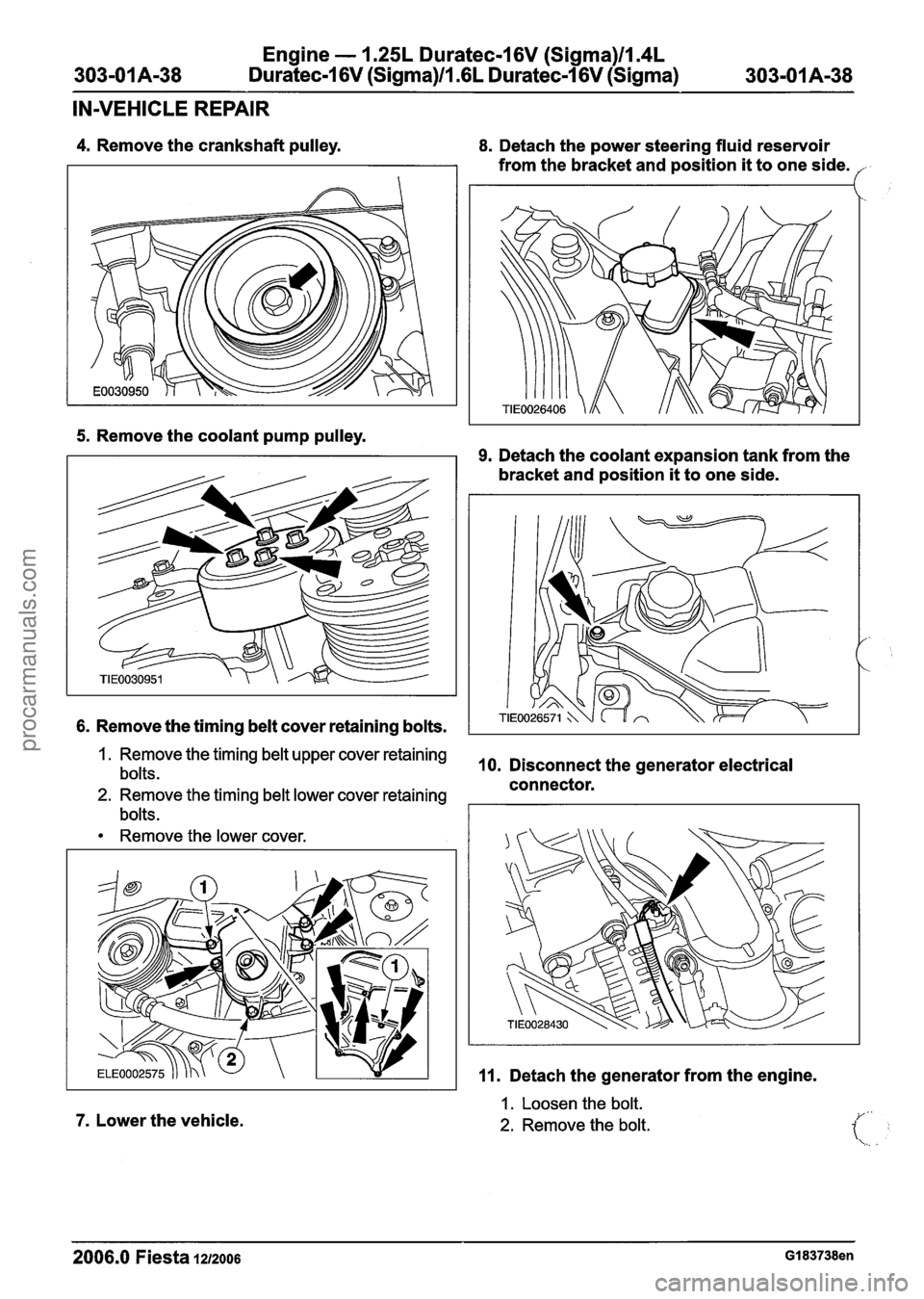 303-01A-38 Engine — 1.25L Duratec-16V (Sigma)/1.4L Duratec-16V (Sigma)/1.6L Duratec-16V (Sigma) 303-01A-38

IN-VEHICLE REPAIR

4. Remove the crankshaft pulley.

E0030950

5. Remove the coolant pump pulley.

TIE0030951

6. Remove the timing belt cover retaining bolts.

1. Remove the timing belt upper cover retaining bolts.
2. Remove the timing belt lower cover retaining bolts.
• Remove the lower cover.

1
1
2
ELE0002575

7. Lower the vehicle.

8. Detach the power steering fluid reservoir from the bracket and position it to one side.

TIE0026406

9. Detach the coolant expansion tank from the bracket and position it to one side.

TIE0026571

10. Disconnect the generator electrical connector.

TIE0028430

11. Detach the generator from the engine.

1. Loosen the bolt.
2. Remove the bolt.

2006.0 Fiesta 12/2006 G183738en

procarmanuals.com

carmanualsonline.info